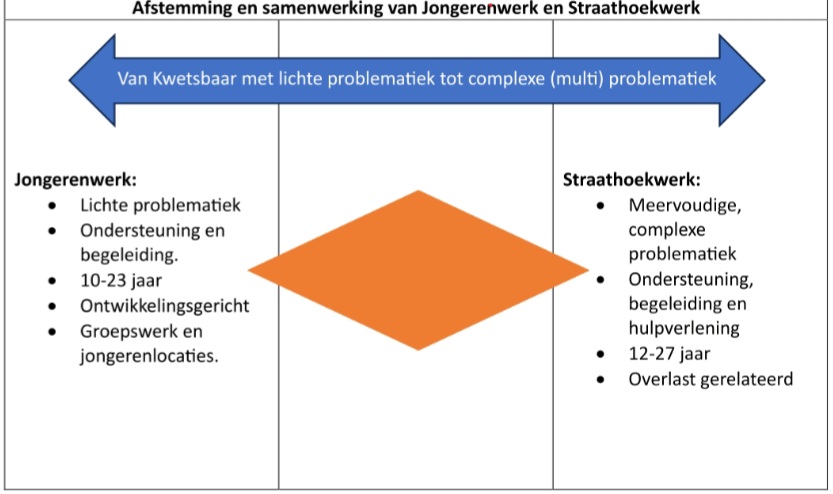 Afstemming en samenwerking van Jongerenwerk en Straathoekwerk

Van Kwetsbaar met lichte problematiek tot complexe (multi) problematiek

Jongerenwerk:
- Lichte problematiek
- Ondersteuning en begeleiding.
- 10-23 jaar
- Ontwikkelingsgericht
- Groepswerk en jongerenlocaties.

Straathoekwerk:
- Meervoudige, complexe problematiek
- Ondersteuning, begeleiding en hulpverlening
- 12-27 jaar
- Overlast gerelateerd